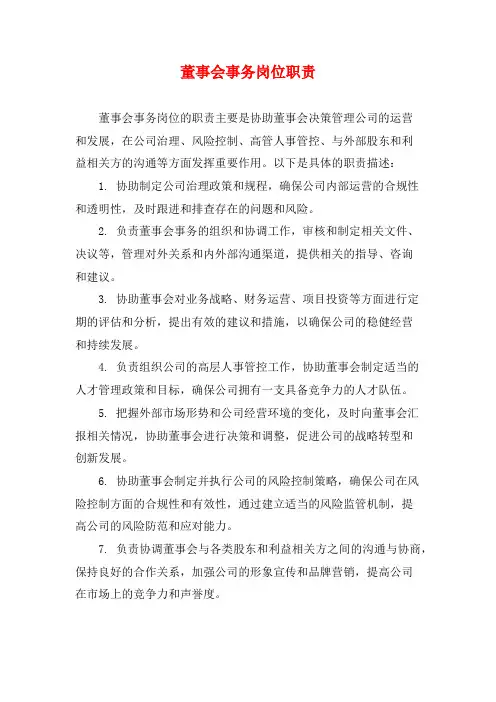 董事会事务岗位职责

董事会事务岗位的职责主要是协助董事会决策管理公司的运营和发展，在公司治理、风险控制、高管人事管控、与外部股东和利益相关方的沟通等方面发挥重要作用。以下是具体的职责描述：

1. 协助制定公司治理政策和规程，确保公司内部运营的合规性和透明性，及时跟进和排查存在的问题和风险。

2. 负责董事会事务的组织和协调工作，审核和制定相关文件、决议等，管理对外关系和内外部沟通渠道，提供相关的指导、咨询和建议。

3. 协助董事会对业务战略、财务运营、项目投资等方面进行定期的评估和分析，提出有效的建议和措施，以确保公司的稳健经营和持续发展。

4. 负责组织公司的高层人事管控工作，协助董事会制定适当的人才管理政策和目标，确保公司拥有一支具备竞争力的人才队伍。

5. 把握外部市场形势和公司经营环境的变化，及时向董事会汇报相关情况，协助董事会进行决策和调整，促进公司的战略转型和创新发展。

6. 协助董事会制定并执行公司的风险控制策略，确保公司在风险控制方面的合规性和有效性，通过建立适当的风险监管机制，提高公司的风险防范和应对能力。

7. 负责协调董事会与各类股东和利益相关方之间的沟通与协商，保持良好的合作关系，加强公司的形象宣传和品牌营销，提高公司在市场上的竞争力和声誉度。